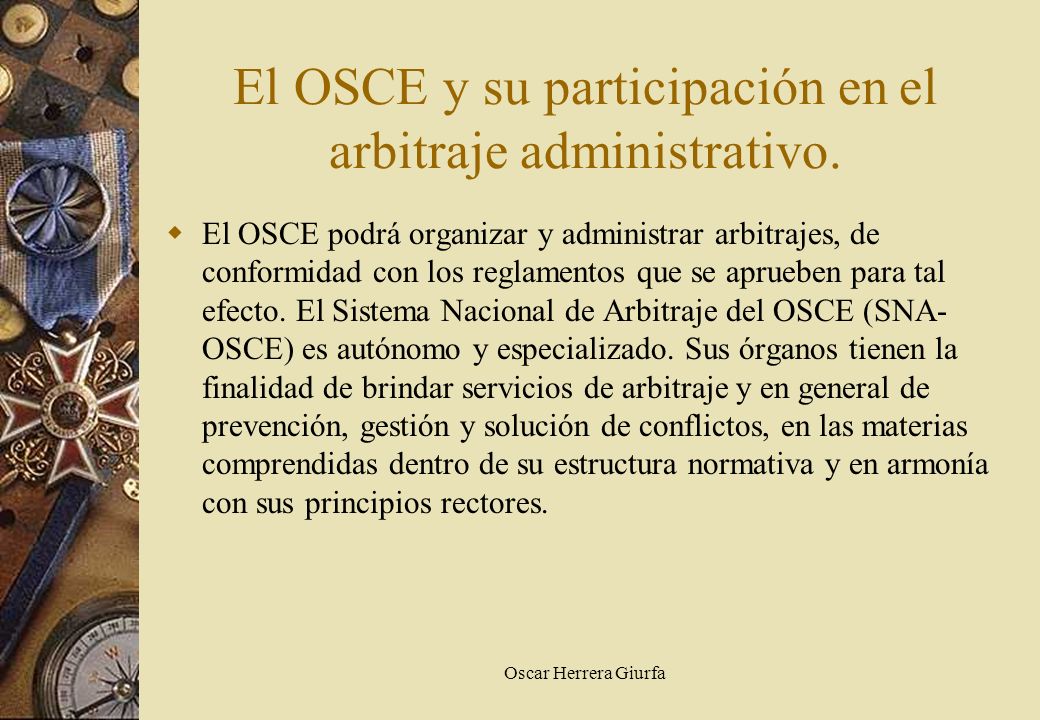 El OSCE y su participación en el arbitraje administrativo.

El OSCE podrá organizar y administrar arbitrajes, de conformidad con los reglamentos que se aprueben para tal efecto. El Sistema Nacional de Arbitraje del OSCE (SNA-OSCE) es autónomo y especializado. Sus órganos tienen la finalidad de brindar servicios de arbitraje y en general de prevención, gestión y solución de conflictos, en las materias comprendidas dentro de su estructura normativa y en armonía con sus principios rectores.

Oscar Herrera Giurfa